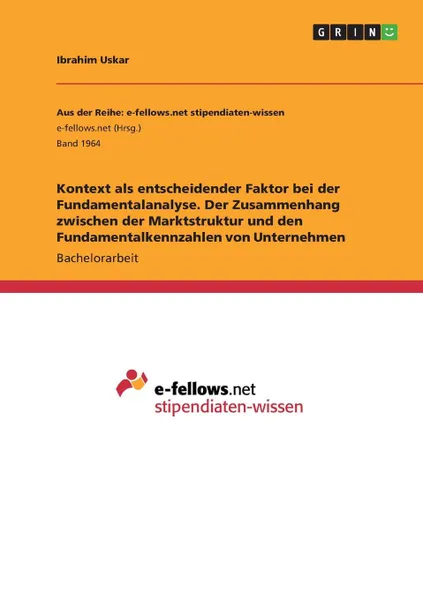 GRIN

Ibrahim Uskar

Aus der Reihe: e-fellows.net stipendiaten-wissen
e-fellows.net (Hrsg.)
Band 1964

Kontext als entscheidender Faktor bei der Fundamentalanalyse. Der Zusammenhang zwischen der Marktstruktur und den Fundamentalkennzahlen von Unternehmen

Bachelorarbeit

e-fellows.net
stipendiaten-wissen